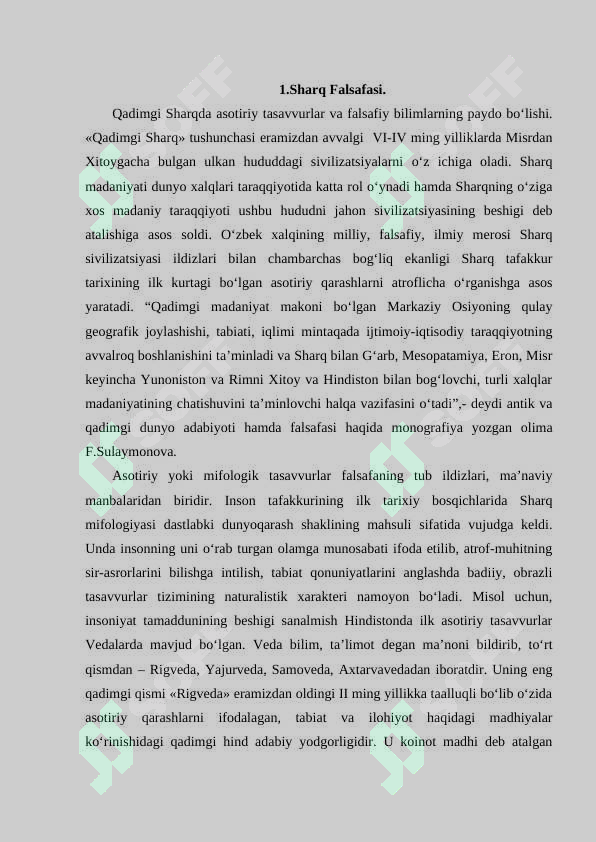 1.Sharq Falsafasi.

Qadimgi Sharqda asotiriy tasavvurlar va falsafiy bilimlarning paydo bo'lishi. «Qadimgi Sharq» tushunchasi eramizdan avvalgi VI-IV ming yilliklarda Misrdan Xitoygacha bulgan ulkan hududdagi sivilizatsiyalarni o'z ichiga oladi. Sharq madaniyati dunyo xalqlari taraqqiyotida katta rol o'ynadi hamda Sharqning o'ziga xos madaniy taraqqiyoti ushbu hududni jahon sivilizatsiyasining beshigi deb atalishiga asos soldi. O'zbek xalqining milliy, falsafiy, ilmiy merosi Sharq sivilizatsiyasi ildizlari bilan chambarchas bog'liq ekanligi Sharq tafakkur tarixining ilk kurtagi bo'lgan asotiriy qarashlarni atroflicha o'rganishga asos yaratadi. "Qadimgi madaniyat makoni bo'lgan Markaziy Osiyoning qulay geografik joylashishi, tabiati, iqlimi mintaqada ijtimoiy-iqtisodiy taraqqiyotning avvalroq boshlanishini ta'minladi va Sharq bilan G'arb, Mesopatamiya, Eron, Misr keyincha Yunoniston va Rimni Xitoy va Hindiston bilan bog'lovchi, turli xalqlar madaniyatining chatishuvini ta'minlovchi halqa vazifasini o'tadi",- deydi antik va qadimgi dunyo adabiyoti hamda falsafasi haqida monografiya yozgan olima F.Sulaymonova.

Asotiriy yoki mifologik tasavvurlar falsafaning tub ildizlari, ma'naviy manbalaridan biridir. Inson tafakkurining ilk tarixiy bosqichlarida Sharq mifologiyasi dastlabki dunyoqarash shaklining mahsuli sifatida vujudga keldi. Unda insonning uni o'rab turgan olamga munosabati ifoda etilib, atrof-muhitning sir-asrorlarini bilishga intilish, tabiat qonuniyatlarini anglashda badiiy, obrazli tasavvurlar tizimining naturalistik xarakteri namoyon bo'ladi. Misol uchun, insoniyat tamaddunining beshigi sanalmish Hindistonda ilk asotiriy tasavvurlar Vedalarda mavjud bo'lgan. Veda bilim, ta'limot degan ma'noni bildirib, to'rt qismdan – Rigveda, Yajurveda, Samoveda, Axtarvavedadan iboratdir. Uning eng qadimgi qismi «Rigveda» eramizdan oldingi II ming yillikka taalluqli bo'lib o'zida asotiriy qarashlarni ifodalagan, tabiat va ilohiyot haqidagi madhiyalar ko'rinishidagi qadimgi hind adabiy yodgorligidir. U koinot madhi deb atalgan